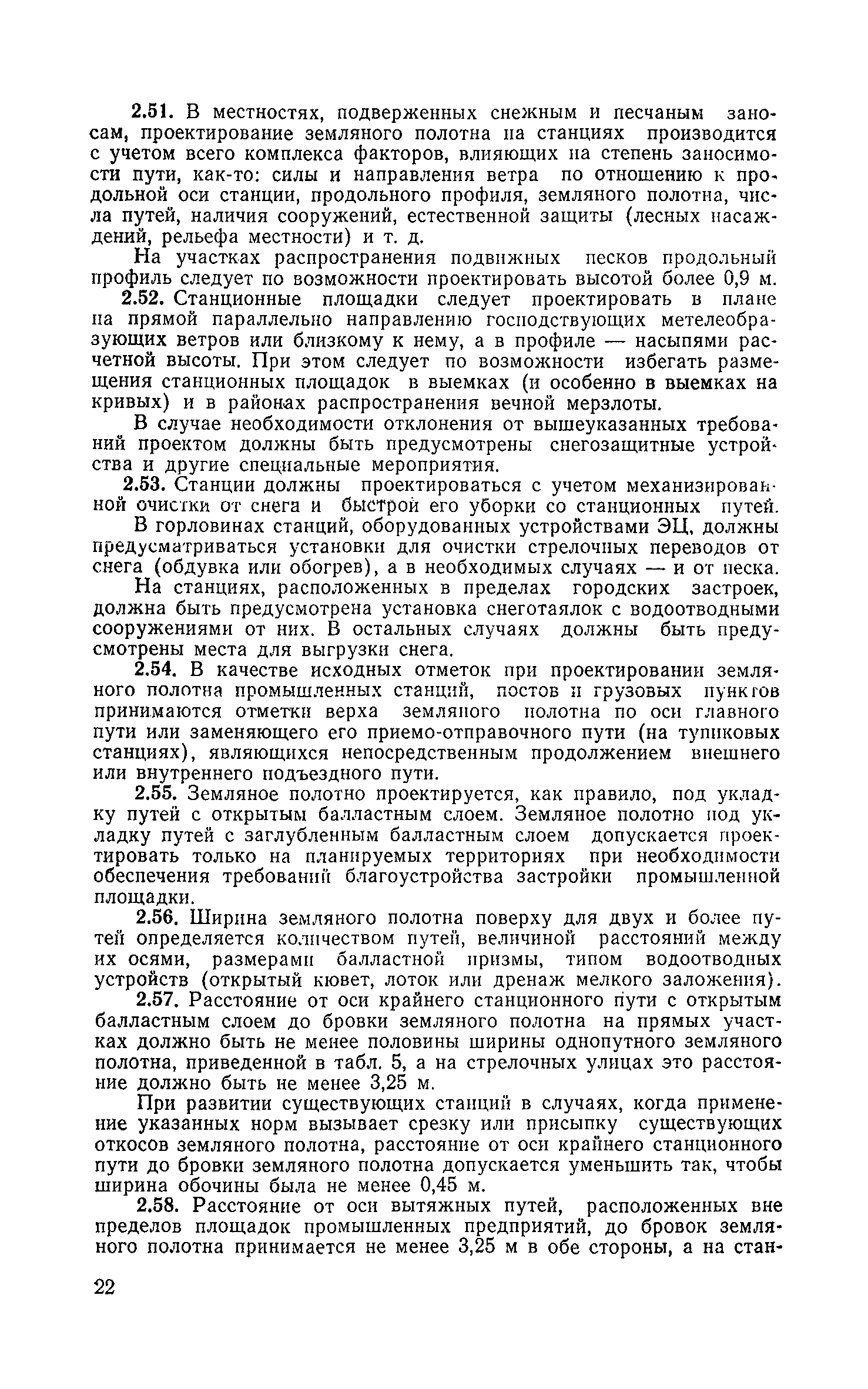 2.51. В местностях, подверженных снежным и песчаным заносам, проектирование земляного полотна на станциях производится с учетом всего комплекса факторов, влияющих на степень заносимости пути, как-то: силы и направления ветра по отношению к продольной оси станции, продольного профиля, земляного полотна, числа путей, наличия сооружений, естественной защиты (лесных насаждений, рельефа местности) и т. д.

На участках распространения подвижных песков продольный профиль следует по возможности проектировать высотой более 0,9 м.

2.52. Станционные площадки следует проектировать в плане на прямой параллельно направлению господствующих метелеобразующих ветров или близкому к нему, а в профиле — насыпями расчетной высоты. При этом следует по возможности избегать размещения станционных площадок в выемках (и особенно в выемках на кривых) и в районах распространения вечной мерзлоты.

В случае необходимости отклонения от вышеуказанных требований проектом должны быть предусмотрены снегозащитные устройства и другие специальные мероприятия.

2.53. Станции должны проектироваться с учетом механизированной очистки от снега и быстрой его уборки со станционных путей.

В горловинах станций, оборудованных устройствами ЭЦ, должны предусматриваться установки для очистки стрелочных переводов от снега (обдувка или обогрев), а в необходимых случаях — и от песка.

На станциях, расположенных в пределах городских застроек, должна быть предусмотрена установка снеготаялок с водоотводными сооружениями от них. В остальных случаях должны быть предусмотрены места для выгрузки снега.

2.54. В качестве исходных отметок при проектировании земляного полотна промышленных станций, постов и грузовых пунктов принимаются отметки верха земляного полотна по оси главного пути или заменяющего его приемо-отправочного пути (на тупиковых станциях), являющихся непосредственным продолжением внешнего или внутреннего подъездного пути.

2.55. Земляное полотно проектируется, как правило, под укладку путей с открытым балластным слоем. Земляное полотно под укладку путей с заглубленным балластным слоем допускается проектировать только на планируемых территориях при необходимости обеспечения требований благоустройства застройки промышленной площадки.

2.56. Ширина земляного полотна поверху для двух и более путей определяется количеством путей, величиной расстояний между их осями, размерами балластной призмы, типом водоотводных устройств (открытый кювет, лоток или дренаж мелкого заложения).

2.57. Расстояние от оси крайнего станционного пути с открытым балластным слоем до бровки земляного полотна на прямых участках должно быть не менее половины ширины однопутного земляного полотна, приведенной в табл. 5, а на стрелочных улицах это расстояние должно быть не менее 3,25 м.

При развитии существующих станций в случаях, когда применение указанных норм вызывает срезку или присыпку существующих откосов земляного полотна, расстояние от оси крайнего станционного пути до бровки земляного полотна допускается уменьшить так, чтобы ширина обочины была не менее 0,45 м.

2.58. Расстояние от оси вытяжных путей, расположенных вне пределов площадок промышленных предприятий, до бровок земляного полотна принимается не менее 3,25 м в обе стороны, а на стан-

22